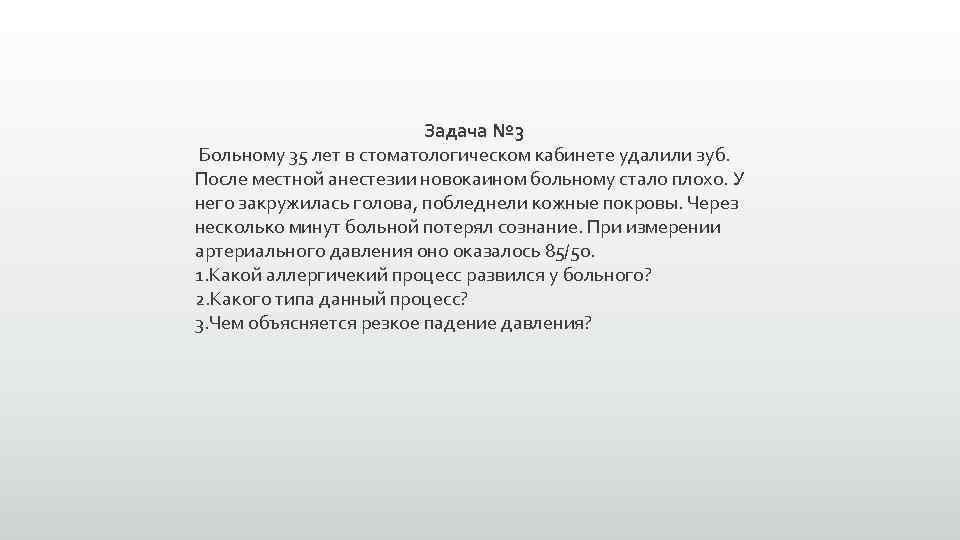 Задача №3

Больному 35 лет в стоматологическом кабинете удалили зуб. После местной анестезии новокаином больному стало плохо. У него закружилась голова, побледнели кожные покровы. Через несколько минут больной потерял сознание. При измерении артериального давления оно оказалось 85/50.
1.Какой аллергичекий процесс развился у больного?
2.Какого типа данный процесс?
3.Чем объясняется резкое падение давления?